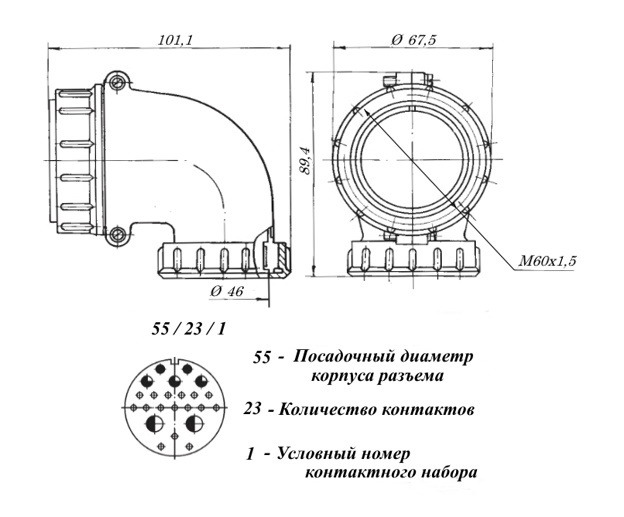 101,1

Ø 67,5

89,4

M60x1,5

Ø 46

55 / 23 / 1

55 - Посадочный диаметр корпуса разъема

23 - Количество контактов

1 - Условный номер контактного набора